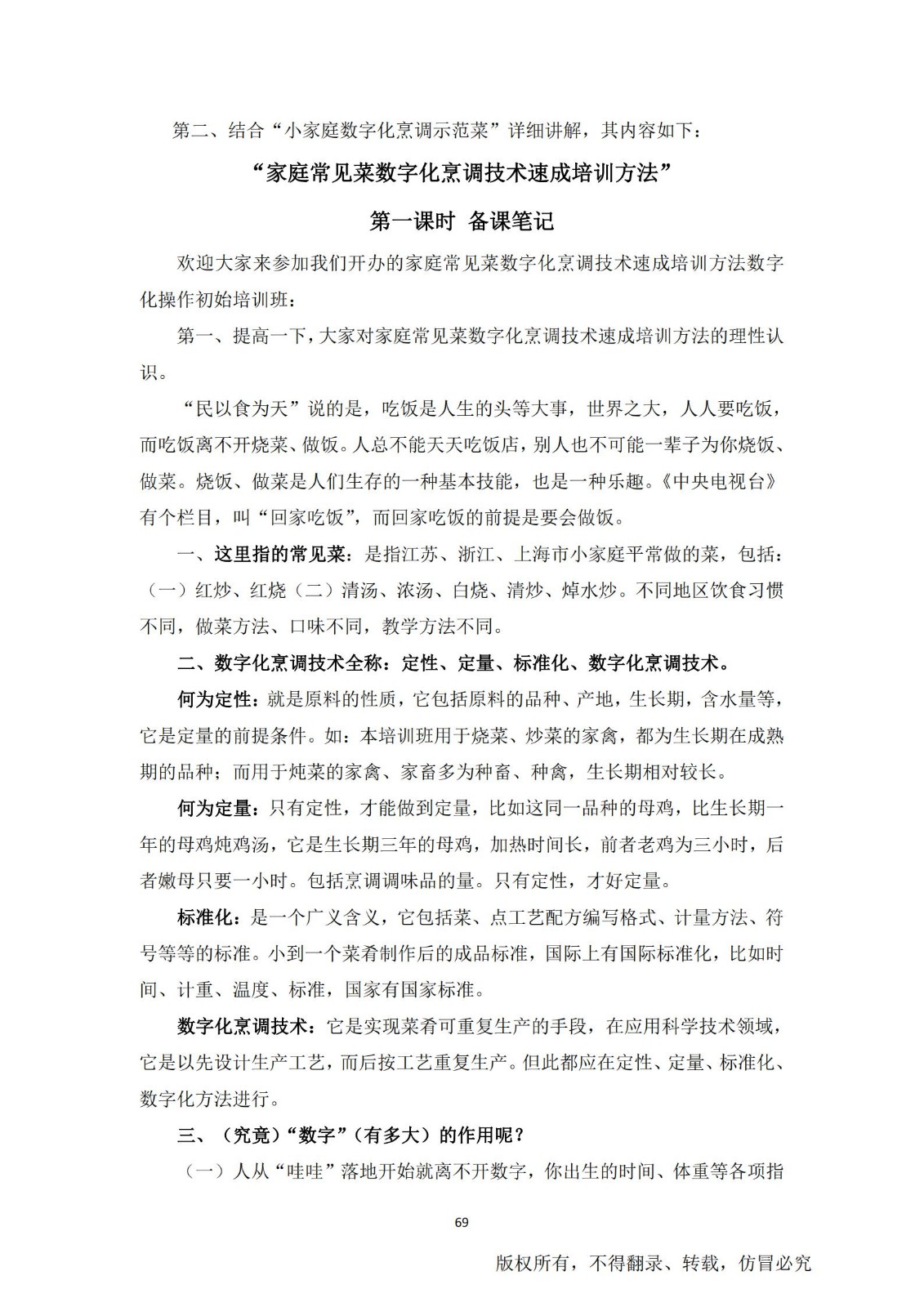 第二、结合“小家庭数字化烹调示范菜”详细讲解，其内容如下：

“家庭常见菜数字化烹调技术速成培训方法”

第一课时 备课笔记

欢迎大家来参加我们开办的家庭常见菜数字化烹调技术速成培训方法数字化操作初始培训班：

第一、提高一下，大家对家庭常见菜数字化烹调技术速成培训方法的理性认识。

“民以食为天”说的是，吃饭是人生的头等大事，世界之大，人人要吃饭，而吃饭离不开烧菜、做饭。人总不能天天吃饭店，别人也不可能一辈子为你烧饭、做菜。烧饭、做菜是人们生存的一种基本技能，也是一种乐趣。《中央电视台》有个栏目，叫“回家吃饭”，而回家吃饭的前提是要会做饭。

一、这里指的常见菜：是指江苏、浙江、上海市小家庭平常做的菜，包括：（一）红炒、红烧（二）清汤、浓汤、白烧、清炒、焯水炒。不同地区饮食习惯不同，做菜方法、口味不同，教学方法不同。

二、数字化烹调技术全称：定性、定量、标准化、数字化烹调技术。

何为定性：就是原料的性质，它包括原料的品种、产地，生长期，含水量等，它是定量的前提条件。如：本培训班用于烧菜、炒菜的家禽，都为生长期在成熟期的品种；而用于炖菜的家禽、家畜多为种畜、种禽，生长期相对较长。

何为定量：只有定性，才能做到定量，比如这同一品种的母鸡，比生长期一年的母鸡炖鸡汤，它是生长期三年的母鸡，加热时间长，前者老鸡为三小时，后者嫩母只要一小时。包括烹调调味品的量。只有定性，才好定量。

标准化：是一个广义含义，它包括菜、点工艺配方编写格式、计量方法、符号等等的标准。小到一个菜肴制作后的成品标准，国际上有国际标准化，比如时间、计重、温度、标准，国家有国家标准。

数字化烹调技术：它是实现菜肴可重复生产的手段，在应用科学技术领域，它是以先设计生产工艺，而后按工艺重复生产。但此都应在定性、定量、标准化、数字化方法进行。

三、（究竟）“数字”（有多大）的作用呢？

（一）人从“哇哇”落地开始就离不开数字，你出生的时间、体重等各项指

69

版权所有，不得翻录、转载，仿冒必究